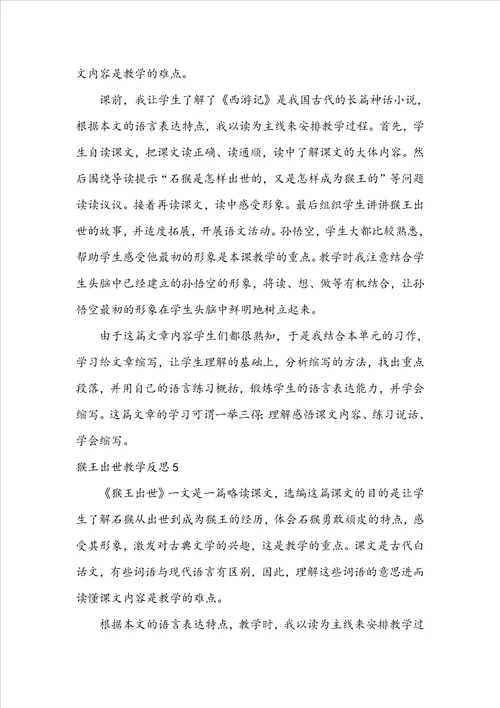 文内容是教学的难点。

课前，我让学生了解了《西游记》是我国古代的长篇神话小说，根据本文的语言表达特点，我以读为主线来安排教学过程。首先，学生自读课文，把课文读正确、读通顺，读中了解课文的大体内容。然后围绕导读提示“石猴是怎样出世的，又是怎样成为猴王的”等问题读读议议。接着再读课文，读中感受形象。最后组织学生讲讲猴王出世的故事，并适度拓展，开展语文活动。孙悟空，学生大都比较熟悉，帮助学生感受他最初的形象是本课教学的重点。教学时我注意结合学生头脑中已经建立的孙悟空的形象，将读、想、做等有机结合，让孙悟空最初的形象在学生头脑中鲜明地树立起来。

由于这篇文章内容学生们都很熟知，于是我结合本单元的习作，学习给文章缩写，让学生理解的基础上，分析缩写的方法，找出重点段落，并用自己的语言练习概括，锻炼学生的语言表达能力，并学会缩写。这篇文章的学习可谓一举三得：理解感悟课文内容、练习说话、学会缩写。

猴王出世教学反思5

《猴王出世》一文是一篇略读课文，选编这篇课文的目的是让学生了解石猴从出世到成为猴王的经历，体会石猴勇敢顽皮的特点，感受其形象，激发对古典文学的兴趣，这是教学的重点。课文是古代白话文，有些词语与现代语言有区别，因此，理解这些词语的意思进而读懂课文内容是教学的难点。

根据本文的语言表达特点，教学时，我以读为主线来安排教学过